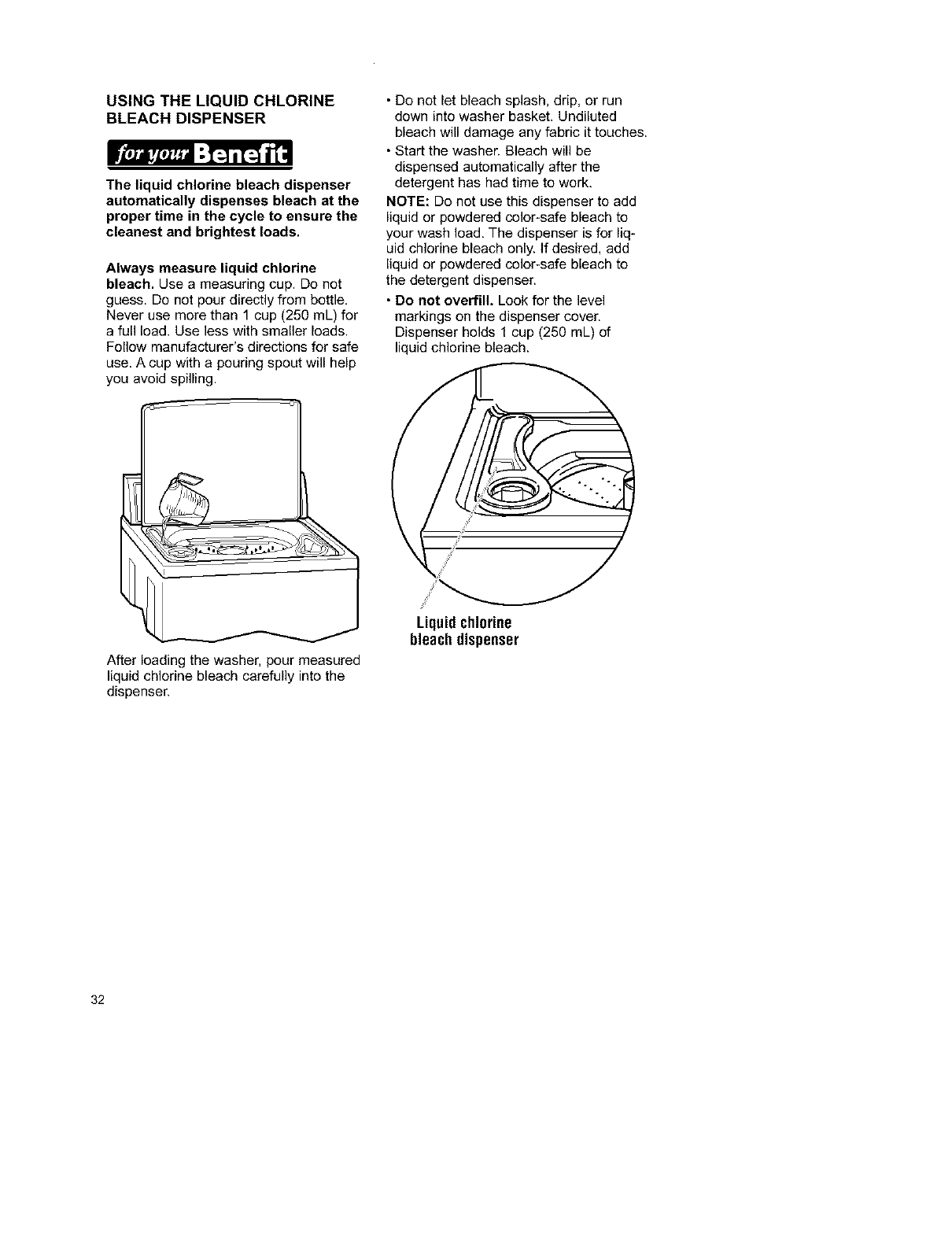 USING THE LIQUID CHLORINE BLEACH DISPENSER

for your Benefit

The liquid chlorine bleach dispenser automatically dispenses bleach at the proper time in the cycle to ensure the cleanest and brightest loads.

Always measure liquid chlorine bleach. Use a measuring cup. Do not guess. Do not pour directly from bottle. Never use more than 1 cup (250 mL) for a full load. Use less with smaller loads. Follow manufacturer's directions for safe use. A cup with a pouring spout will help you avoid spilling.

After loading the washer, pour measured liquid chlorine bleach carefully into the dispenser.

• Do not let bleach splash, drip, or run down into washer basket. Undiluted bleach will damage any fabric it touches.

• Start the washer. Bleach will be dispensed automatically after the detergent has had time to work.

NOTE: Do not use this dispenser to add liquid or powdered color-safe bleach to your wash load. The dispenser is for liquid chlorine bleach only. If desired, add liquid or powdered color-safe bleach to the detergent dispenser.

• Do not overfill. Look for the level markings on the dispenser cover. Dispenser holds 1 cup (250 mL) of liquid chlorine bleach.

Liquid chlorine bleach dispenser

32